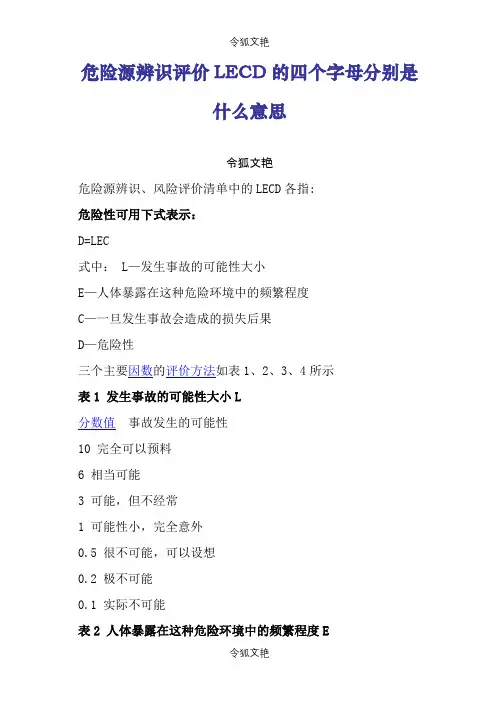 令狐文艳

危险源辨识评价LECD的四个字母分别是什么意思

令狐文艳

危险源辨识、风险评价清单中的LECD各指：

危险性可用下式表示：

D=LEC

式中： L—发生事故的可能性大小

E—人体暴露在这种危险环境中的频繁程度

C—一旦发生事故会造成的损失后果

D—危险性

三个主要因数的评价方法如表1、2、3、4所示

表1 发生事故的可能性大小L

分数值 事故发生的可能性

10 完全可以预料

6 相当可能

3 可能，但不经常

1 可能性小，完全意外

0.5 很不可能，可以设想

0.2 极不可能

0.1 实际不可能

表2 人体暴露在这种危险环境中的频繁程度E

令狐文艳